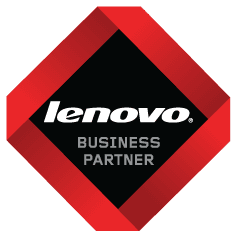 lenovo®

BUSINESS PARTNER